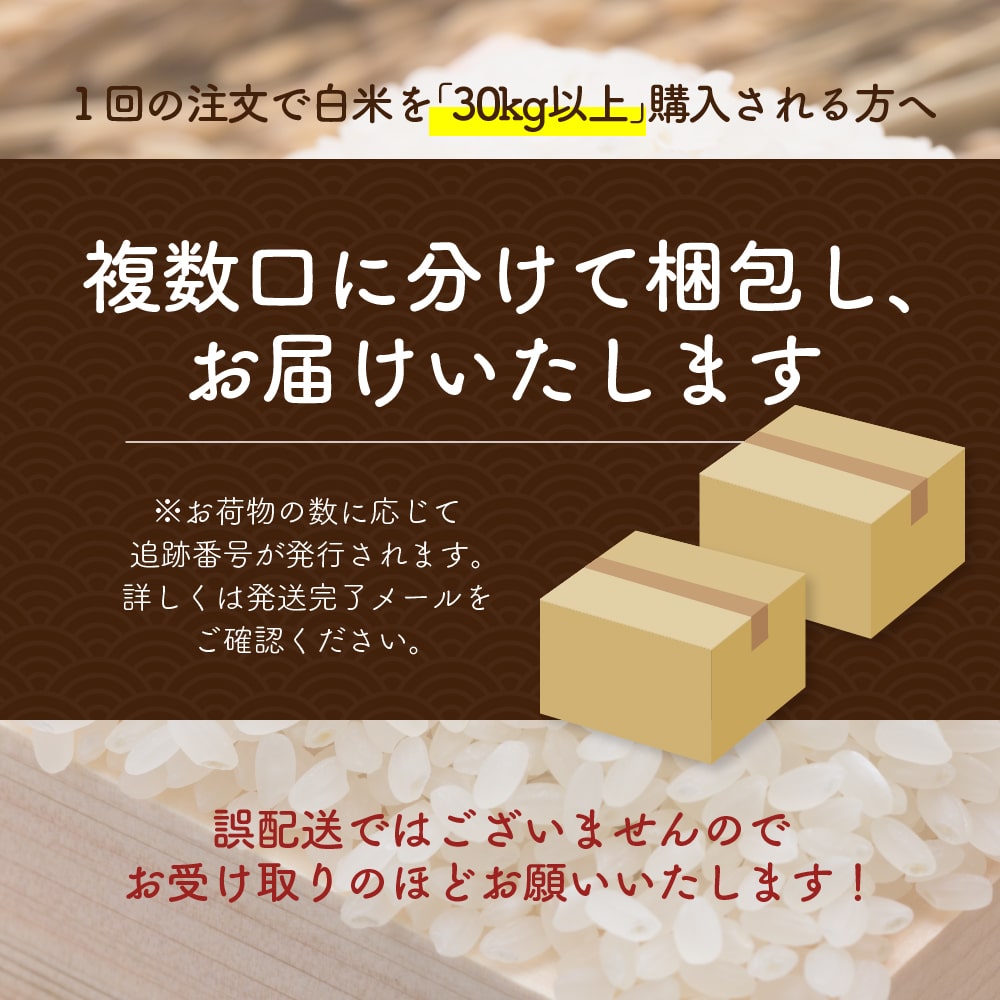 １回の注文で白米を「30kg以上」購入される方へ

複数口に分けて梱包し、お届けいたします

※お荷物の数に応じて追跡番号が発行されます。詳しくは発送完了メールをご確認ください。

誤配送ではございませんのでお受け取りのほどお願いいたします！